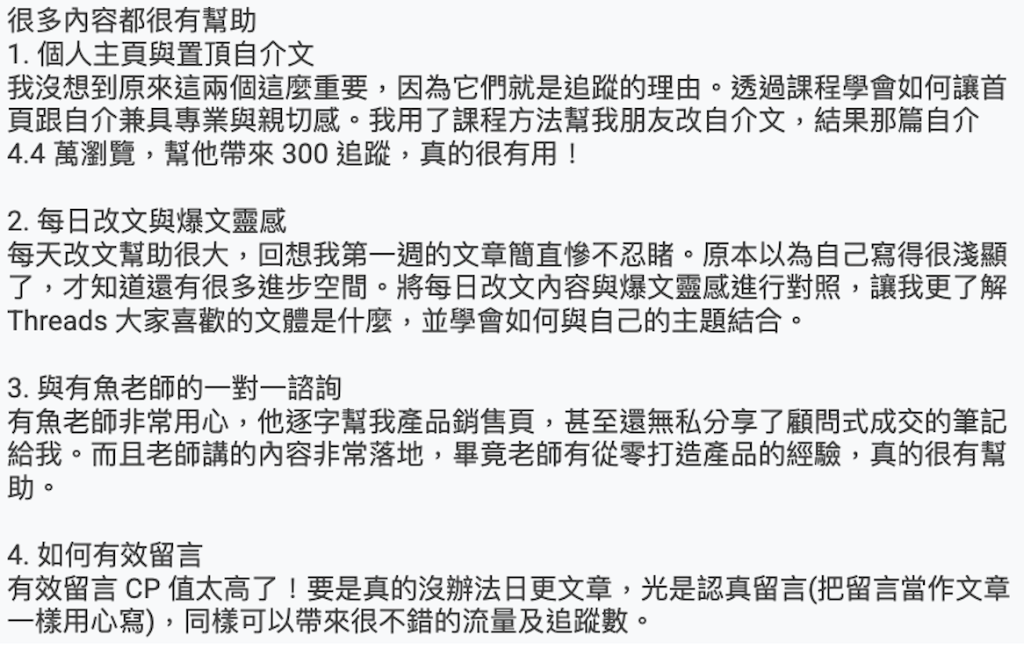 很多內容都很有幫助
1. 個人主頁與置頂自介文
我沒想到原來這兩個這麼重要，因為它們就是追蹤的理由。透過課程學會如何讓首頁跟自介兼具專業與親切感。我用了課程方法幫我朋友改自介文，結果那篇自介 4.4 萬瀏覽，幫他帶來 300 追蹤，真的很有用！

2. 每日改文與爆文靈感
每天改文幫助很大，回想我第一週的文章簡直慘不忍睹。原本以為自己寫得很淺顯了，才知道還有很多進步空間。將每日改文內容與爆文靈感進行對照，讓我更了解 Threads 大家喜歡的文體是什麼，並學會如何與自己的主題結合。

3. 與有魚老師的一對一諮詢
有魚老師非常用心，他逐字幫我產品銷售頁，甚至還無私分享了顧問式成交的筆記給我。而且老師講的內容非常落地，畢竟老師有從零打造產品的經驗，真的很有幫助。

4. 如何有效留言
有效留言 CP 值太高了！要是真的沒辦法日更文章，光是認真留言(把留言當作文章一樣用心寫)，同樣可以帶來很不錯的流量及追蹤數。